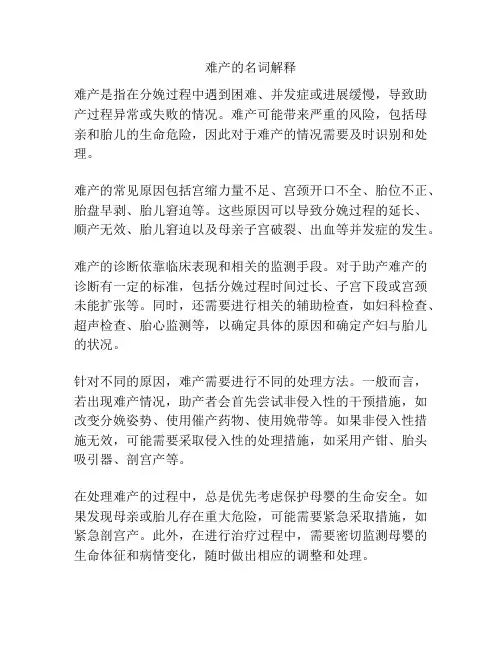 难产的名词解释

难产是指在分娩过程中遇到困难、并发症或进展缓慢，导致助产过程异常或失败的情况。难产可能带来严重的风险，包括母亲和胎儿的生命危险，因此对于难产的情况需要及时识别和处理。

难产的常见原因包括宫缩力量不足、宫颈开口不全、胎位不正、胎盘早剥、胎儿窘迫等。这些原因可以导致分娩过程的延长、顺产无效、胎儿窘迫以及母亲子宫破裂、出血等并发症的发生。

难产的诊断依靠临床表现和相关的监测手段。对于助产难产的诊断有一定的标准，包括分娩过程时间过长、子宫下段或宫颈未能扩张等。同时，还需要进行相关的辅助检查，如妇科检查、超声检查、胎心监测等，以确定具体的原因和确定产妇与胎儿的状况。

针对不同的原因，难产需要进行不同的处理方法。一般而言，若出现难产情况，助产者会首先尝试非侵入性的干预措施，如改变分娩姿势、使用催产药物、使用娩带等。如果非侵入性措施无效，可能需要采取侵入性的处理措施，如采用产钳、胎头吸引器、剖宫产等。

在处理难产的过程中，总是优先考虑保护母婴的生命安全。如果发现母亲或胎儿存在重大危险，可能需要紧急采取措施，如紧急剖宫产。此外，在进行治疗过程中，需要密切监测母婴的生命体征和病情变化，随时做出相应的调整和处理。